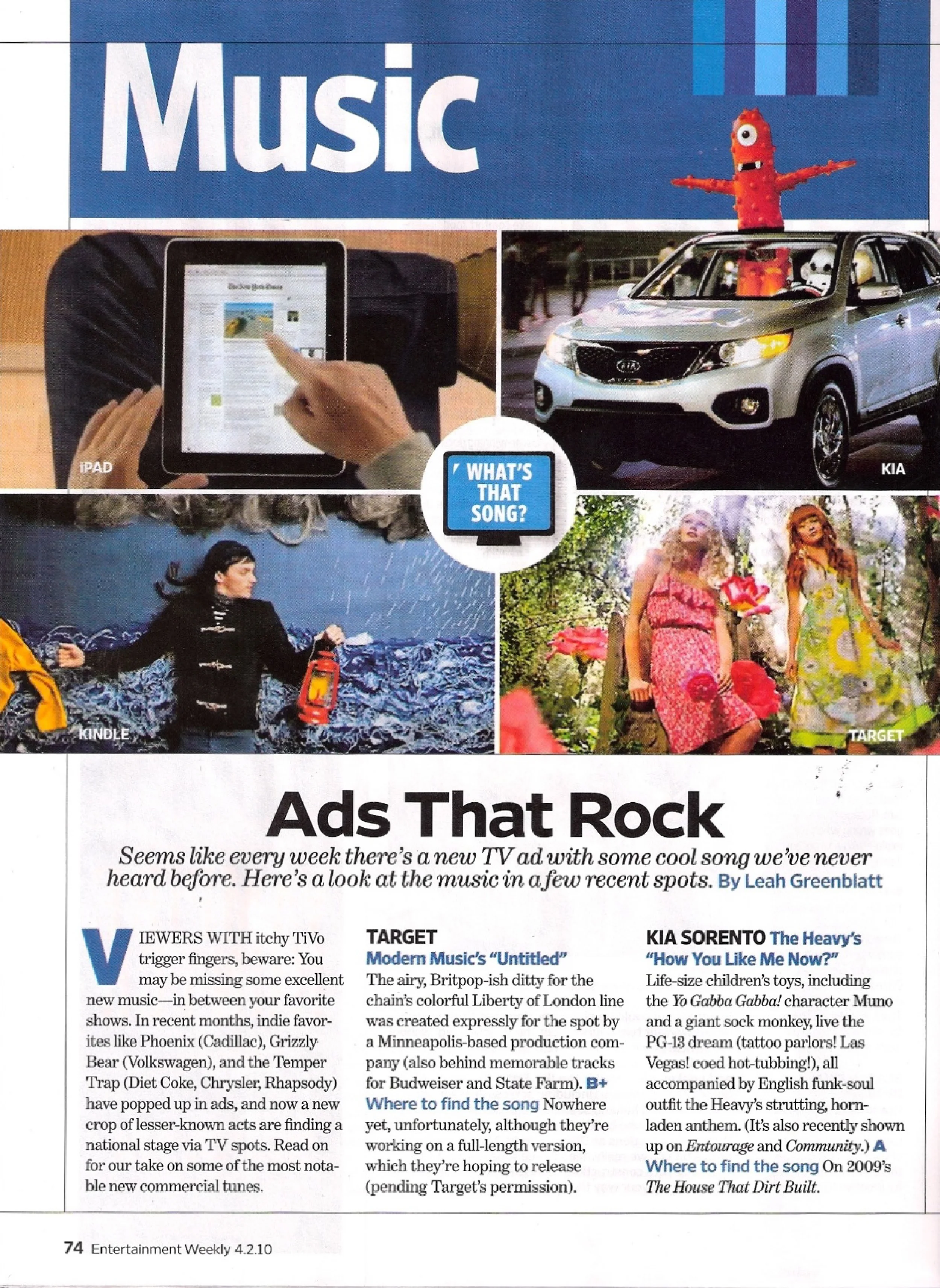 Music

IPAD

KIA

WHAT'S THAT SONG?

KINDLE

TARGET

Ads That Rock

Seems like every week there's a new TV ad with some cool song we've never heard before. Here's a look at the music in a few recent spots. By Leah Greenblatt

VIEWERS WITH itchy TiVo trigger fingers, beware: You may be missing some excellent new music—in between your favorite shows. In recent months, indie favorites like Phoenix (Cadillac), Grizzly Bear (Volkswagen), and the Temper Trap (Diet Coke, Chrysler, Rhapsody) have popped up in ads, and now a new crop of lesser-known acts are finding a national stage via TV spots. Read on for our take on some of the most notable new commercial tunes.

TARGET
Modern Music's "Untitled"
The airy, Britpop-ish ditty for the chain's colorful Liberty of London line was created expressly for the spot by a Minneapolis-based production company (also behind memorable tracks for Budweiser and State Farm). B+
Where to find the song Nowhere yet, unfortunately, although they're working on a full-length version, which they're hoping to release (pending Target's permission).

KIA SORENTO The Heavy's "How You Like Me Now?"
Life-size children's toys, including the Yo Gabba Gabba! character Muno and a giant sock monkey, live the PG-13 dream (tattoo parlors! Las Vegas! coed hot-tubbing!), all accompanied by English funk-soul outfit the Heavy's strutting, horn-laden anthem. (It's also recently shown up on Entourage and Community.) A
Where to find the song On 2009's The House That Dirt Built.

74 Entertainment Weekly 4.2.10